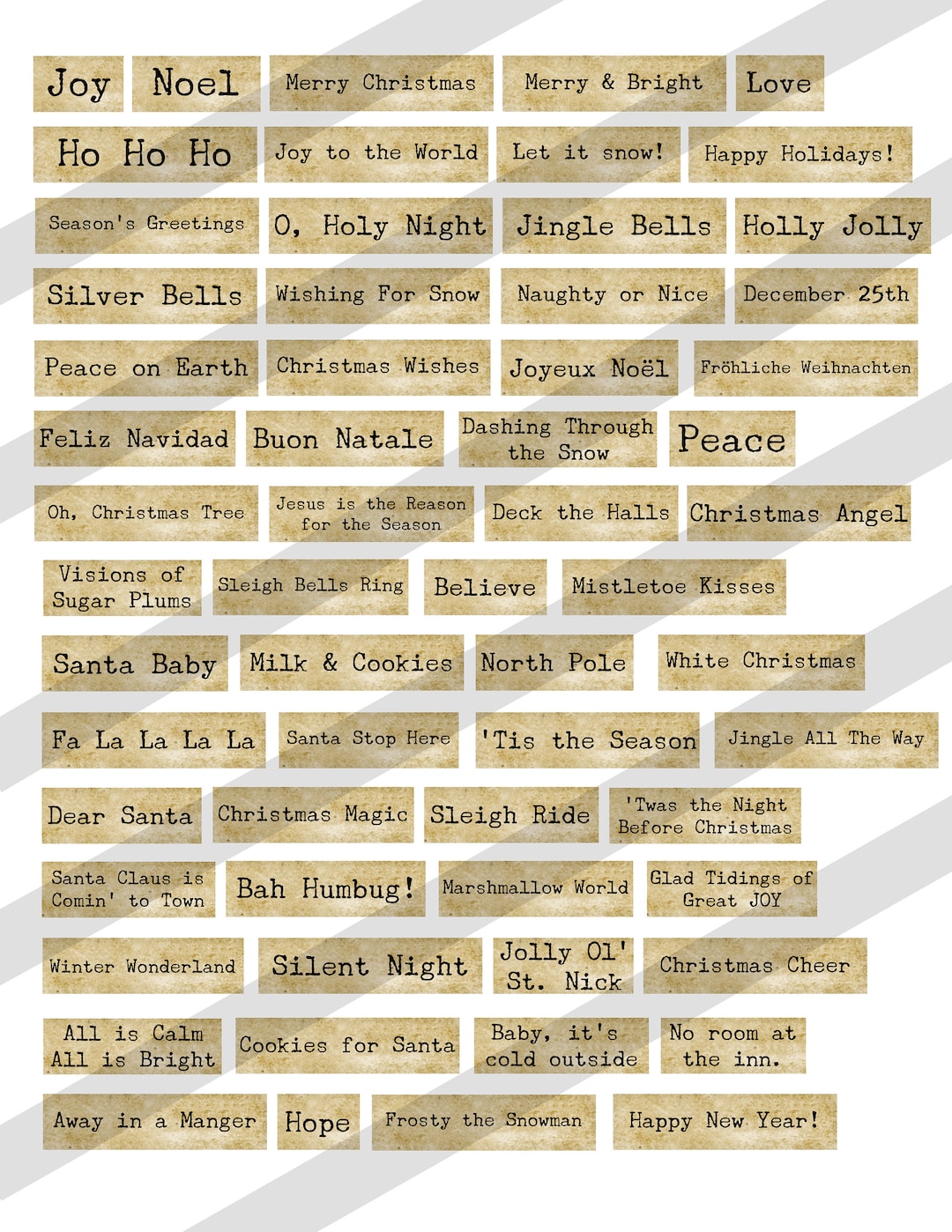 Joy

Noel

Merry Christmas

Merry & Bright

Love

Ho Ho Ho

Joy to the World

Let it snow!

Happy Holidays!

Season's Greetings

O, Holy Night

Jingle Bells

Holly Jolly

Silver Bells

Wishing For Snow

Naughty or Nice

December 25th

Peace on Earth

Christmas Wishes

Joyeux Noël

Fröhliche Weihnachten

Feliz Navidad

Buon Natale

Dashing Through the Snow

Peace

Oh, Christmas Tree

Jesus is the Reason for the Season

Deck the Halls

Christmas Angel

Visions of Sugar Plums

Sleigh Bells Ring

Believe

Mistletoe Kisses

Santa Baby

Milk & Cookies

North Pole

White Christmas

Fa La La La La

Santa Stop Here

'Tis the Season

Jingle All The Way

Dear Santa

Christmas Magic

Sleigh Ride

'Twas the Night Before Christmas

Santa Claus is Comin' to Town

Bah Humbug!

Marshmallow World

Glad Tidings of Great JOY

Winter Wonderland

Silent Night

Jolly Ol' St. Nick

Christmas Cheer

All is Calm All is Bright

Cookies for Santa

Baby, it's cold outside

No room at the inn.

Away in a Manger

Hope

Frosty the Snowman

Happy New Year!